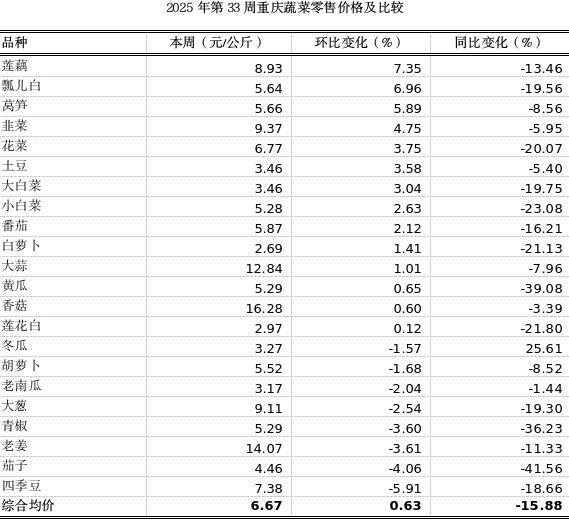 2025 年第 33 周重庆蔬菜零售价格及比较

| 品种 | 本周（元/公斤） | 环比变化（%） | 同比变化（%） |
|---|---|---|---|
| 莲藕 | 8.93 | 7.35 | -13.46 |
| 瓢儿白 | 5.64 | 6.96 | -19.56 |
| 莴笋 | 5.66 | 5.89 | -8.56 |
| 韭菜 | 9.37 | 4.75 | -5.95 |
| 花菜 | 6.77 | 3.75 | -20.07 |
| 土豆 | 3.46 | 3.58 | -5.40 |
| 大白菜 | 3.46 | 3.04 | -19.75 |
| 小白菜 | 5.28 | 2.63 | -23.08 |
| 番茄 | 5.87 | 2.12 | -16.21 |
| 白萝卜 | 2.69 | 1.41 | -21.13 |
| 大蒜 | 12.84 | 1.01 | -7.96 |
| 黄瓜 | 5.29 | 0.65 | -39.08 |
| 香菇 | 16.28 | 0.60 | -3.39 |
| 莲花白 | 2.97 | 0.12 | -21.80 |
| 冬瓜 | 3.27 | -1.57 | 25.61 |
| 胡萝卜 | 5.52 | -1.68 | -8.52 |
| 老南瓜 | 3.17 | -2.04 | -1.44 |
| 大葱 | 9.11 | -2.54 | -19.30 |
| 青椒 | 5.29 | -3.60 | -36.23 |
| 老姜 | 14.07 | -3.61 | -11.33 |
| 茄子 | 4.46 | -4.06 | -41.56 |
| 四季豆 | 7.38 | -5.91 | -18.66 |
| 综合均价 | 6.67 | 0.63 | -15.88 |